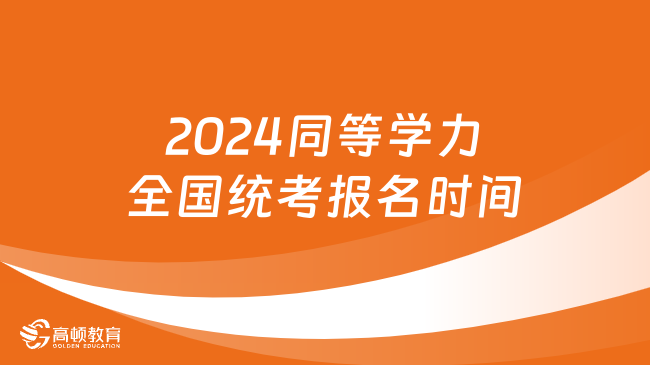 2024同等学力
全国统考报名时间

高顿教育
GOLDEN EDUCATION